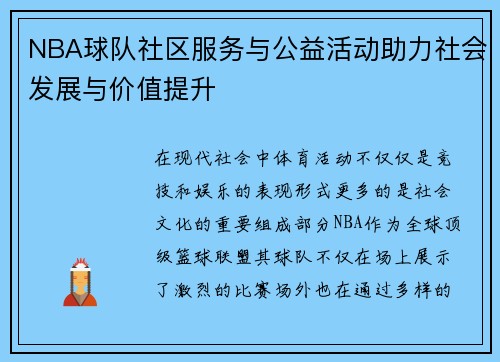 NBA球队社区服务与公益活动助力社会发展与价值提升

在现代社会中体育活动不仅仅是竞技和娱乐的表现形式更多的是社会文化的重要组成部分NBA作为全球顶级篮球联盟其球队不仅在场上展示了激烈的比赛场外也在通过多样的